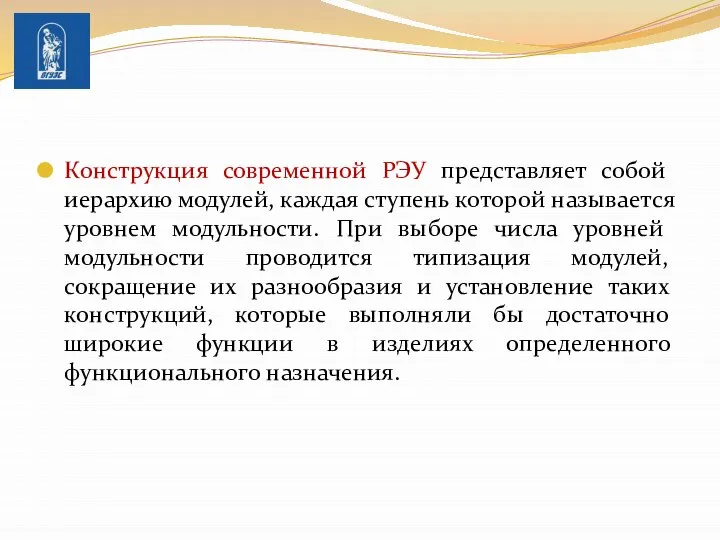 ВГУЭС

Конструкция современной РЭУ представляет собой иерархию модулей, каждая ступень которой называется уровнем модульности. При выборе числа уровней модульности проводится типизация модулей, сокращение их разнообразия и установление таких конструкций, которые выполняли бы достаточно широкие функции в изделиях определенного функционального назначения.